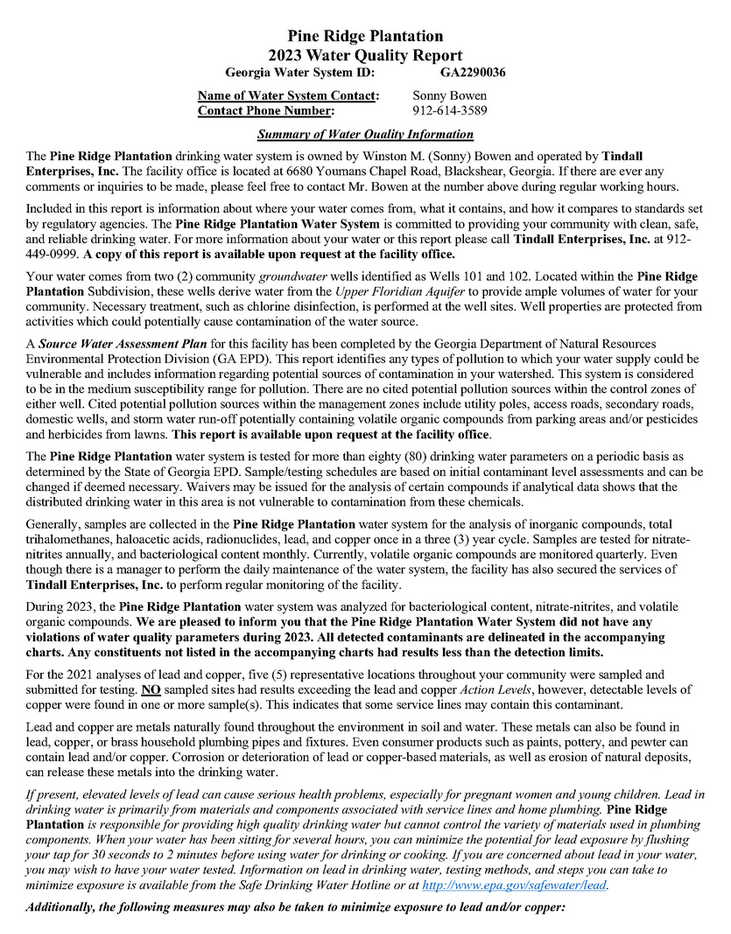 Pine Ridge Plantation
2023 Water Quality Report
Georgia Water System ID: GA2290036

Name of Water System Contact: Sonny Bowen
Contact Phone Number: 912-614-3589

Summary of Water Quality Information

The Pine Ridge Plantation drinking water system is owned by Winston M. (Sonny) Bowen and operated by Tindall Enterprises, Inc. The facility office is located at 6680 Youmans Chapel Road, Blackshear, Georgia. If there are ever any comments or inquiries to be made, please feel free to contact Mr. Bowen at the number above during regular working hours.

Included in this report is information about where your water comes from, what it contains, and how it compares to standards set by regulatory agencies. The Pine Ridge Plantation Water System is committed to providing your community with clean, safe, and reliable drinking water. For more information about your water or this report please call Tindall Enterprises, Inc. at 912-449-0999. A copy of this report is available upon request at the facility office.

Your water comes from two (2) community groundwater wells identified as Wells 101 and 102. Located within the Pine Ridge Plantation Subdivision, these wells derive water from the Upper Floridian Aquifer to provide ample volumes of water for your community. Necessary treatment, such as chlorine disinfection, is performed at the well sites. Well properties are protected from activities which could potentially cause contamination of the water source.

A Source Water Assessment Plan for this facility has been completed by the Georgia Department of Natural Resources Environmental Protection Division (GA EPD). This report identifies any types of pollution to which your water supply could be vulnerable and includes information regarding potential sources of contamination in your watershed. This system is considered to be in the medium susceptibility range for pollution. There are no cited potential pollution sources within the control zones of either well. Cited potential pollution sources within the management zones include utility poles, access roads, secondary roads, domestic wells, and storm water run-off potentially containing volatile organic compounds from parking areas and/or pesticides and herbicides from lawns. This report is available upon request at the facility office.

The Pine Ridge Plantation water system is tested for more than eighty (80) drinking water parameters on a periodic basis as determined by the State of Georgia EPD. Sample/testing schedules are based on initial contaminant level assessments and can be changed if deemed necessary. Waivers may be issued for the analysis of certain compounds if analytical data shows that the distributed drinking water in this area is not vulnerable to contamination from these chemicals.

Generally, samples are collected in the Pine Ridge Plantation water system for the analysis of inorganic compounds, total trihalomethanes, haloacetic acids, radionuclides, lead, and copper once in a three (3) year cycle. Samples are tested for nitrate-nitrites annually, and bacteriological content monthly. Currently, volatile organic compounds are monitored quarterly. Even though there is a manager to perform the daily maintenance of the water system, the facility has also secured the services of Tindall Enterprises, Inc. to perform regular monitoring of the facility.

During 2023, the Pine Ridge Plantation water system was analyzed for bacteriological content, nitrate-nitrites, and volatile organic compounds. We are pleased to inform you that the Pine Ridge Plantation Water System did not have any violations of water quality parameters during 2023. All detected contaminants are delineated in the accompanying charts. Any constituents not listed in the accompanying charts had results less than the detection limits.

For the 2021 analyses of lead and copper, five (5) representative locations throughout your community were sampled and submitted for testing. NO sampled sites had results exceeding the lead and copper Action Levels, however, detectable levels of copper were found in one or more sample(s). This indicates that some service lines may contain this contaminant.

Lead and copper are metals naturally found throughout the environment in soil and water. These metals can also be found in lead, copper, or brass household plumbing pipes and fixtures. Even consumer products such as paints, pottery, and pewter can contain lead and/or copper. Corrosion or deterioration of lead or copper-based materials, as well as erosion of natural deposits, can release these metals into the drinking water.

If present, elevated levels of lead can cause serious health problems, especially for pregnant women and young children. Lead in drinking water is primarily from materials and components associated with service lines and home plumbing. Pine Ridge Plantation is responsible for providing high quality drinking water but cannot control the variety of materials used in plumbing components. When your water has been sitting for several hours, you can minimize the potential for lead exposure by flushing your tap for 30 seconds to 2 minutes before using water for drinking or cooking. If you are concerned about lead in your water, you may wish to have your water tested. Information on lead in drinking water, testing methods, and steps you can take to minimize exposure is available from the Safe Drinking Water Hotline or at http://www.epa.gov/safewater/lead.

Additionally, the following measures may also be taken to minimize exposure to lead and/or copper: